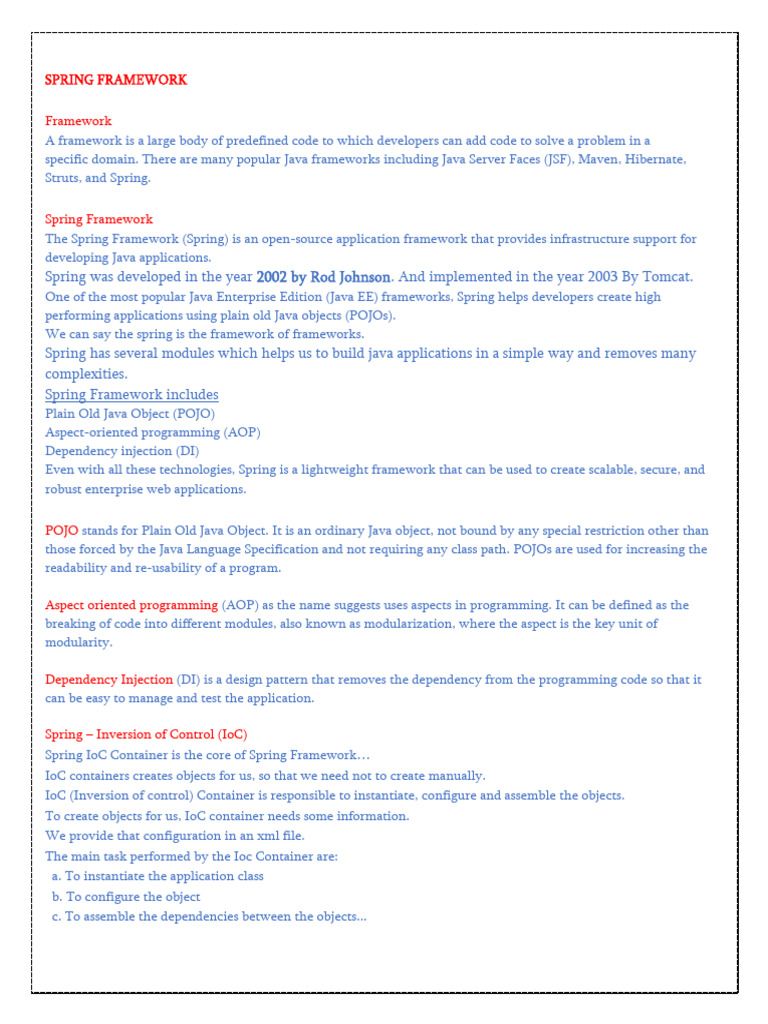 SPRING FRAMEWORK

Framework
A framework is a large body of predefined code to which developers can add code to solve a problem in a specific domain. There are many popular Java frameworks including Java Server Faces (JSF), Maven, Hibernate, Struts, and Spring.

Spring Framework
The Spring Framework (Spring) is an open-source application framework that provides infrastructure support for developing Java applications.
Spring was developed in the year 2002 by Rod Johnson. And implemented in the year 2003 By Tomcat.
One of the most popular Java Enterprise Edition (Java EE) frameworks, Spring helps developers create high performing applications using plain old Java objects (POJOs).
We can say the spring is the framework of frameworks.
Spring has several modules which helps us to build java applications in a simple way and removes many complexities.
Spring Framework includes
Plain Old Java Object (POJO)
Aspect-oriented programming (AOP)
Dependency injection (DI)
Even with all these technologies, Spring is a lightweight framework that can be used to create scalable, secure, and robust enterprise web applications.

POJO stands for Plain Old Java Object. It is an ordinary Java object, not bound by any special restriction other than those forced by the Java Language Specification and not requiring any class path. POJOs are used for increasing the readability and re-usability of a program.

Aspect oriented programming (AOP) as the name suggests uses aspects in programming. It can be defined as the breaking of code into different modules, also known as modularization, where the aspect is the key unit of modularity.

Dependency Injection (DI) is a design pattern that removes the dependency from the programming code so that it can be easy to manage and test the application.

Spring – Inversion of Control (IoC)
Spring IoC Container is the core of Spring Framework…
IoC containers creates objects for us, so that we need not to create manually.
IoC (Inversion of control) Container is responsible to instantiate, configure and assemble the objects.
To create objects for us, IoC container needs some information.
We provide that configuration in an xml file.
The main task performed by the Ioc Container are:
a. To instantiate the application class
b. To configure the object
c. To assemble the dependencies between the objects…